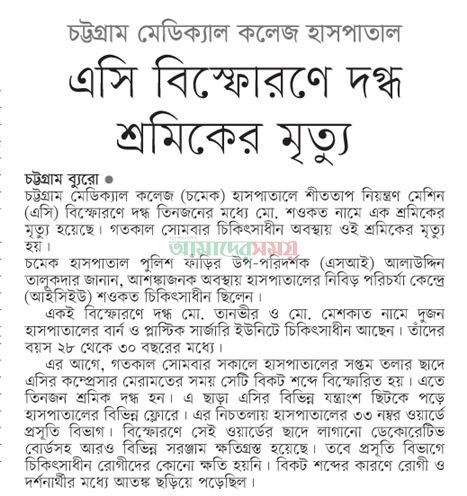 চট্টগ্রাম মেডিক্যাল কলেজ হাসপাতাল

এসি বিস্ফোরণে দগ্ধ শ্রমিকের মৃত্যু

চট্টগ্রাম ব্যুরো ●
চট্টগ্রাম মেডিক্যাল কলেজ (চমেক) হাসপাতালে শীততাপ নিয়ন্ত্রণ মেশিন (এসি) বিস্ফোরণে দগ্ধ তিনজনের মধ্যে মো. শওকত নামে এক শ্রমিকের মৃত্যু হয়েছে। গতকাল সোমবার চিকিৎসাধীন অবস্থায় ওই শ্রমিকের মৃত্যু হয়।

আমাদেরসময়

চমেক হাসপাতাল পুলিশ ফাঁড়ির উপ-পরিদর্শক (এসআই) আলাউদ্দিন তালুকদার জানান, আশঙ্কাজনক অবস্থায় হাসপাতালের নিবিড় পরিচর্যা কেন্দ্রে (আইসিইউ) শওকত চিকিৎসাধীন ছিলেন।

একই বিস্ফোরণে দগ্ধ মো. তানভীর ও মো. মেশকাত নামে দুজন হাসপাতালের বার্ন ও প্লাস্টিক সার্জারি ইউনিটে চিকিৎসাধীন আছেন। তাঁদের বয়স ২৮ থেকে ৩০ বছরের মধ্যে।

এর আগে, গতকাল সোমবার সকালে হাসপাতালের সপ্তম তলার ছাদে এসির কম্প্রেসার মেরামতের সময় সেটি বিকট শব্দে বিস্ফোরিত হয়। এতে তিনজন শ্রমিক দগ্ধ হন। এ ছাড়া এসির বিভিন্ন যন্ত্রাংশ ছিটকে পড়ে হাসপাতালের বিভিন্ন ফ্লোরে। এর নিচতলায় হাসপাতালের ৩৩ নম্বর ওয়ার্ডে প্রসূতি বিভাগ। বিস্ফোরণে সেই ওয়ার্ডের ছাদে লাগানো ডেকোরেটিভ বোর্ডসহ আরও বিভিন্ন সরঞ্জাম ক্ষতিগ্রস্ত হয়েছে। তবে প্রসূতি বিভাগে চিকিৎসাধীন রোগীদের কোনো ক্ষতি হয়নি। বিকট শব্দের কারণে রোগী ও দর্শনার্থীর মধ্যে আতঙ্ক ছড়িয়ে পড়েছিল।